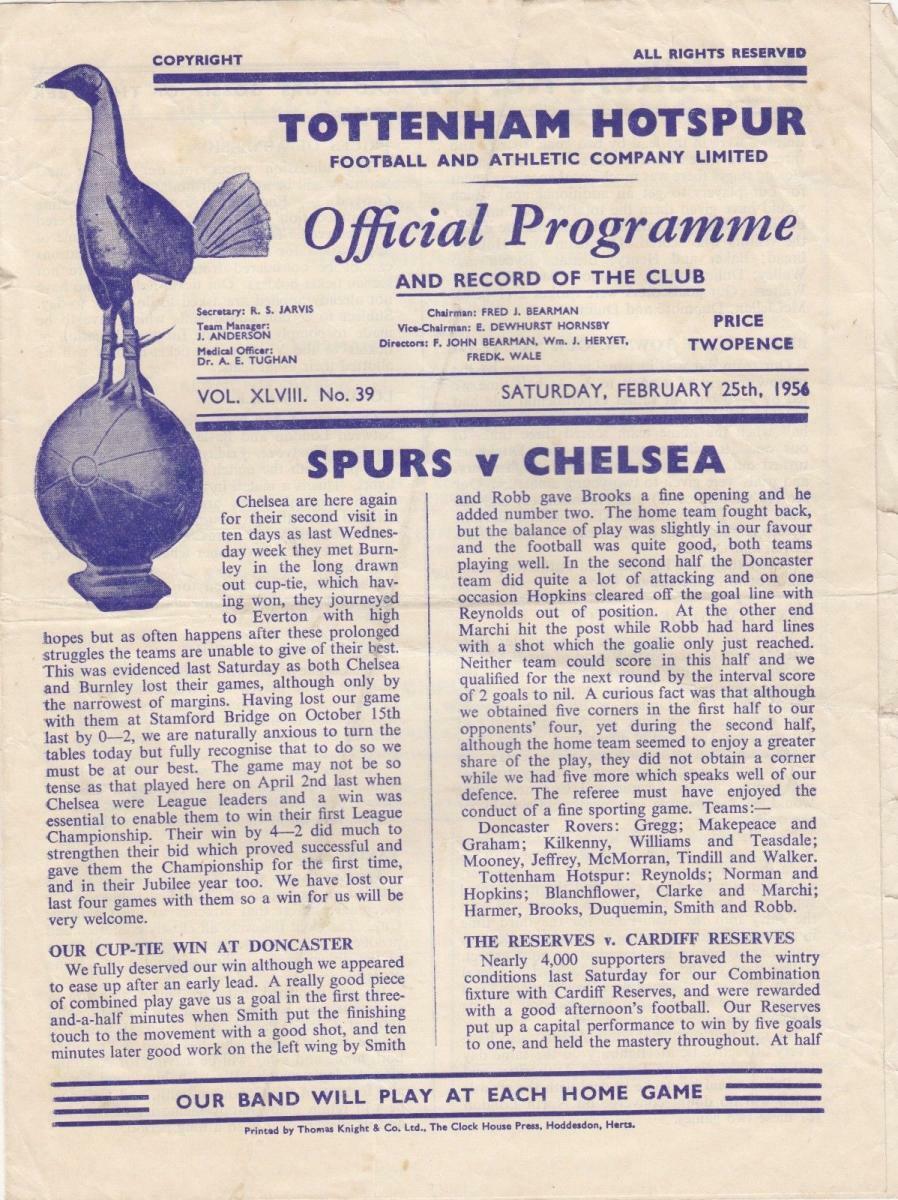 COPYRIGHT

ALL RIGHTS RESERVED

TOTTENHAM HOTSPUR
FOOTBALL AND ATHLETIC COMPANY LIMITED

Official Programme
AND RECORD OF THE CLUB

Secretary: R. S. JARVIS
Team Manager: J. ANDERSON
Medical Officer: Dr. A. E. TUGHAN

Chairman: FRED J. BEARMAN
Vice-Chairman: E. DEWHURST HORNSBY
Directors: F. JOHN BEARMAN, Wm. J. HERYET, FREDK. WALE

PRICE TWOPENCE

VOL. XLVIII. No. 39

SATURDAY, FEBRUARY 25th, 1956

SPURS v CHELSEA

Chelsea are here again for their second visit in ten days as last Wednesday week they met Burnley in the long drawn out cup-tie, which having won, they journeyed to Everton with high hopes but as often happens after these prolonged struggles the teams are unable to give of their best. This was evidenced last Saturday as both Chelsea and Burnley lost their games, although only by the narrowest of margins. Having lost our game with them at Stamford Bridge on October 15th last by 0—2, we are naturally anxious to turn the tables today but fully recognise that to do so we must be at our best. The game may not be so tense as that played here on April 2nd last when Chelsea were League leaders and a win was essential to enable them to win their first League Championship. Their win by 4—2 did much to strengthen their bid which proved successful and gave them the Championship for the first time, and in their Jubilee year too. We have lost our last four games with them so a win for us will be very welcome.

OUR CUP-TIE WIN AT DONCASTER

We fully deserved our win although we appeared to ease up after an early lead. A really good piece of combined play gave us a goal in the first three-and-a-half minutes when Smith put the finishing touch to the movement with a good shot, and ten minutes later good work on the left wing by Smith and Robb gave Brooks a fine opening and he added number two. The home team fought back, but the balance of play was slightly in our favour and the football was quite good, both teams playing well. In the second half the Doncaster team did quite a lot of attacking and on one occasion Hopkins cleared off the goal line with Reynolds out of position. At the other end Marchi hit the post while Robb had hard lines with a shot which the goalie only just reached. Neither team could score in this half and we qualified for the next round by the interval score of 2 goals to nil. A curious fact was that although we obtained five corners in the first half to our opponents' four, yet during the second half, although the home team seemed to enjoy a greater share of the play, they did not obtain a corner while we had five more which speaks well of our defence. The referee must have enjoyed the conduct of a fine sporting game. Teams:—

Doncaster Rovers: Gregg; Makepeace and Graham; Kilkenny, Williams and Teasdale; Mooney, Jeffrey, McMorran, Tindill and Walker.

Tottenham Hotspur: Reynolds; Norman and Hopkins; Blanchflower, Clarke and Marchi; Harmer, Brooks, Duquemin, Smith and Robb.

THE RESERVES v. CARDIFF RESERVES

Nearly 4,000 supporters braved the wintry conditions last Saturday for our Combination fixture with Cardiff Reserves, and were rewarded with a good afternoon's football. Our Reserves put up a capital performance to win by five goals to one, and held the mastery throughout. At half

OUR BAND WILL PLAY AT EACH HOME GAME

Printed by Thomas Knight & Co. Ltd., The Clock House Press, Hoddesdon, Herts.